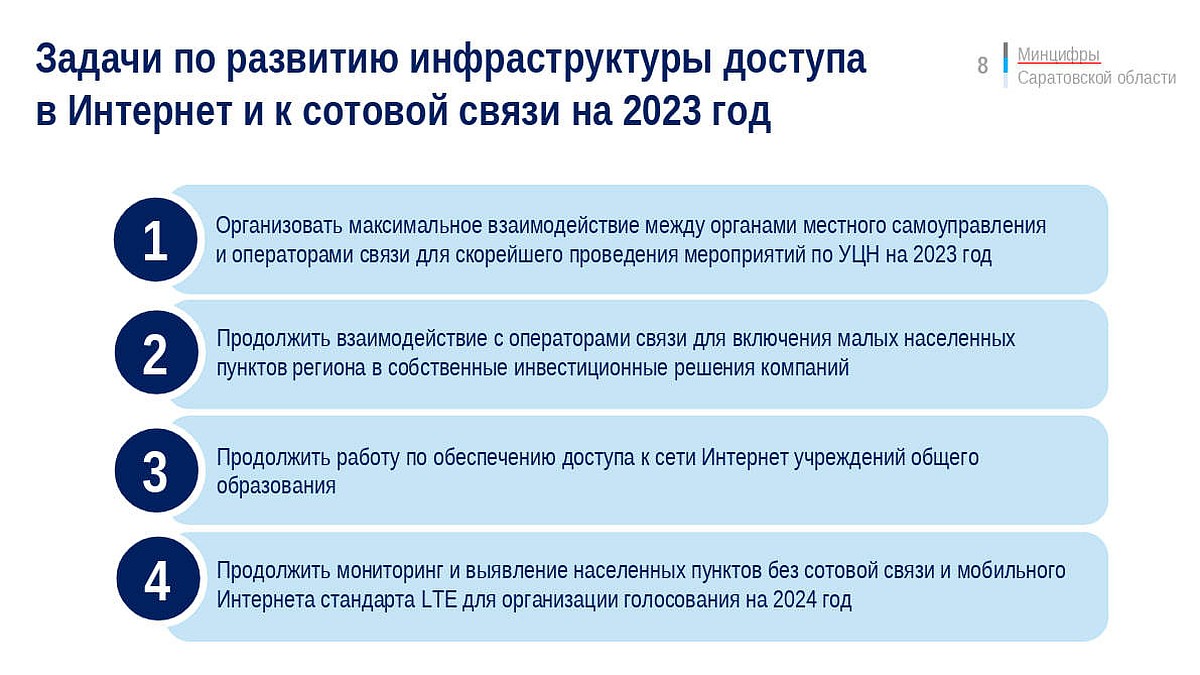 Задачи по развитию инфраструктуры доступа в Интернет и к сотовой связи на 2023 год

8

Минцифры
Саратовской области

1

Организовать максимальное взаимодействие между органами местного самоуправления и операторами связи для скорейшего проведения мероприятий по УЦН на 2023 год

2

Продолжить взаимодействие с операторами связи для включения малых населенных пунктов региона в собственные инвестиционные решения компаний

3

Продолжить работу по обеспечению доступа к сети Интернет учреждений общего образования

4

Продолжить мониторинг и выявление населенных пунктов без сотовой связи и мобильного Интернета стандарта LTE для организации голосования на 2024 год